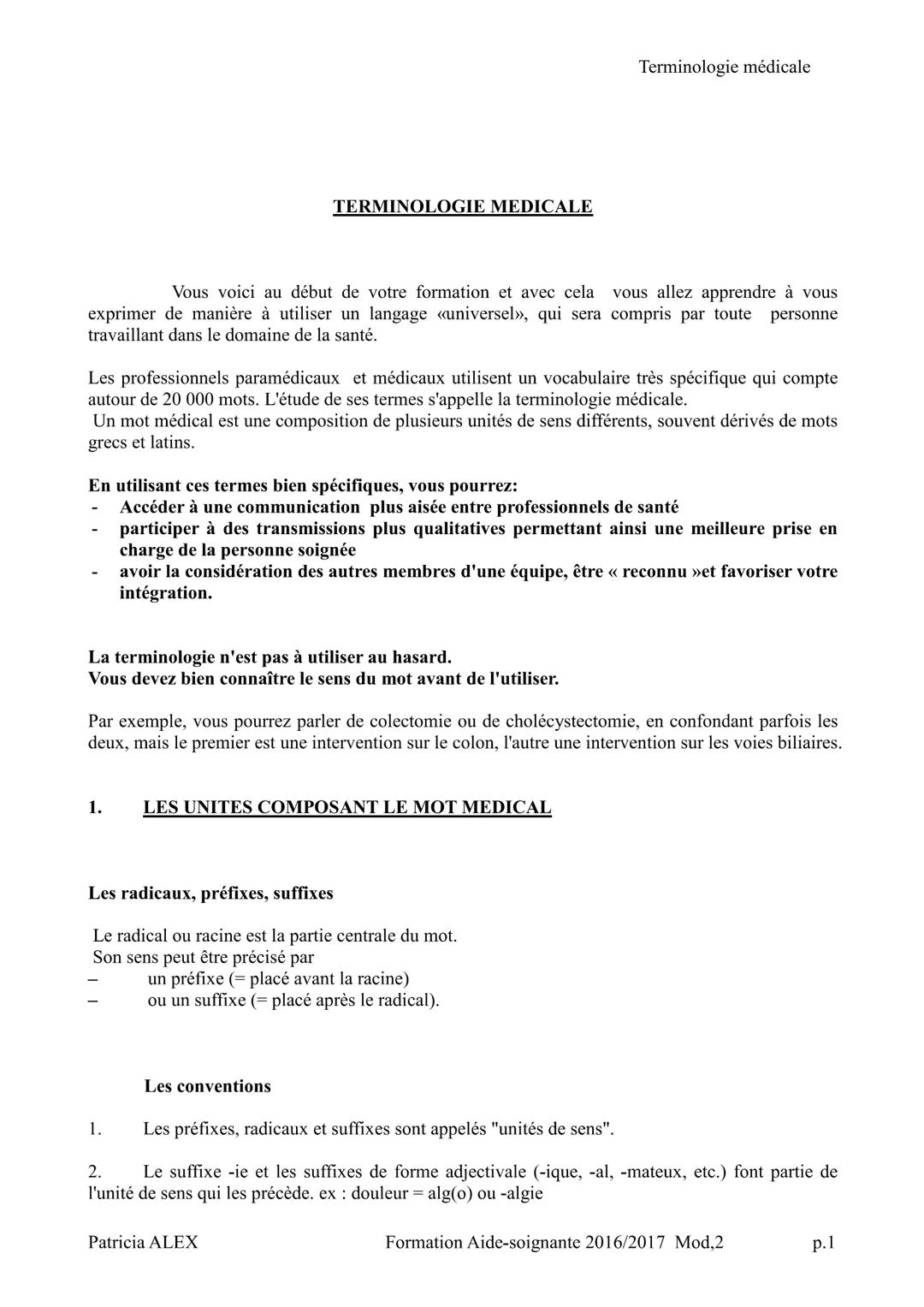 Terminologie médicale

TERMINOLOGIE MEDICALE

Vous voici au début de votre formation et avec cela vous allez apprendre à vous exprimer de manière à utiliser un langage «universel», qui sera compris par toute personne travaillant dans le domaine de la santé.

Les professionnels paramédicaux et médicaux utilisent un vocabulaire très spécifique qui compte autour de 20 000 mots. L'étude de ses termes s'appelle la terminologie médicale.
Un mot médical est une composition de plusieurs unités de sens différents, souvent dérivés de mots grecs et latins.

En utilisant ces termes bien spécifiques, vous pourrez:
- Accéder à une communication plus aisée entre professionnels de santé
- participer à des transmissions plus qualitatives permettant ainsi une meilleure prise en charge de la personne soignée
- avoir la considération des autres membres d'une équipe, être « reconnu »et favoriser votre intégration.

La terminologie n'est pas à utiliser au hasard.
Vous devez bien connaître le sens du mot avant de l'utiliser.

Par exemple, vous pourrez parler de colectomie ou de cholécystectomie, en confondant parfois les deux, mais le premier est une intervention sur le colon, l'autre une intervention sur les voies biliaires.

1. LES UNITES COMPOSANT LE MOT MEDICAL

Les radicaux, préfixes, suffixes

Le radical ou racine est la partie centrale du mot.
Son sens peut être précisé par
– un préfixe (= placé avant la racine)
– ou un suffixe (= placé après le radical).

Les conventions

1. Les préfixes, radicaux et suffixes sont appelés "unités de sens".

2. Le suffixe -ie et les suffixes de forme adjectivale (-ique, -al, -mateux, etc.) font partie de l'unité de sens qui les précède. ex : douleur = alg(o) ou -algie

Patricia ALEX Formation Aide-soignante 2016/2017 Mod,2 p.1